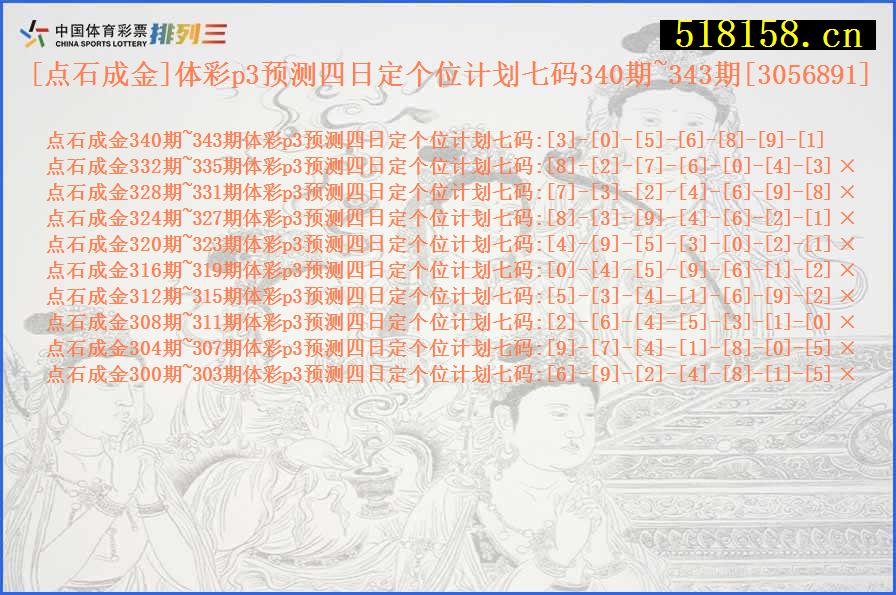 中国体育彩票 CHINA SPORTS LOTTERY 排列三

518158.cn

[点石成金]体彩p3预测四日定个位计划七码340期~343期[3056891]

点石成金340期~343期体彩p3预测四日定个位计划七码:[3]-[0]-[5]-[6]-[8]-[9]-[1]
点石成金332期~335期体彩p3预测四日定个位计划七码:[8]-[2]-[7]-[6]-[0]-[4]-[3] ×
点石成金328期~331期体彩p3预测四日定个位计划七码:[7]-[3]-[2]-[4]-[6]-[9]-[8] ×
点石成金324期~327期体彩p3预测四日定个位计划七码:[8]-[3]-[9]-[4]-[6]-[2]-[1] ×
点石成金320期~323期体彩p3预测四日定个位计划七码:[4]-[9]-[5]-[3]-[0]-[2]-[1] ×
点石成金316期~319期体彩p3预测四日定个位计划七码:[0]-[4]-[5]-[9]-[6]-[1]-[2] ×
点石成金312期~315期体彩p3预测四日定个位计划七码:[5]-[3]-[4]-[1]-[6]-[9]-[2] ×
点石成金308期~311期体彩p3预测四日定个位计划七码:[2]-[6]-[4]-[5]-[3]-[1]-[0] ×
点石成金304期~307期体彩p3预测四日定个位计划七码:[9]-[7]-[4]-[1]-[8]-[0]-[5] ×
点石成金300期~303期体彩p3预测四日定个位计划七码:[6]-[9]-[2]-[4]-[8]-[1]-[5] ×